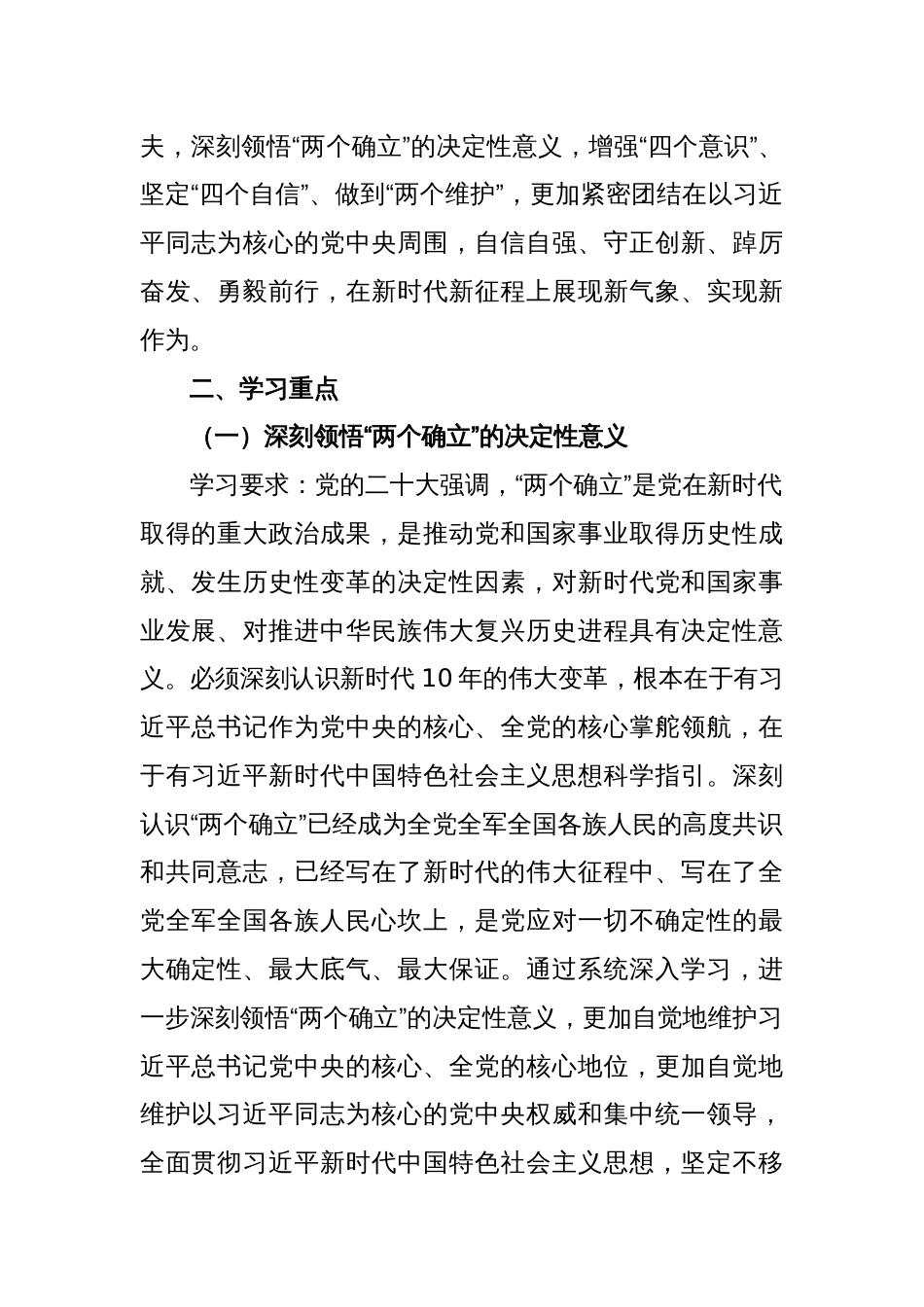 夫，深刻领悟“两个确立”的决定性意义，增强“四个意识”、坚定“四个自信”、做到“两个维护”，更加紧密团结在以习近平同志为核心的党中央周围，自信自强、守正创新、踔厉奋发、勇毅前行，在新时代新征程上展现新气象、实现新作为。

二、学习重点

（一）深刻领悟“两个确立”的决定性意义

学习要求：党的二十大强调，“两个确立”是党在新时代取得的重大政治成果，是推动党和国家事业取得历史性成就、发生历史性变革的决定性因素，对新时代党和国家事业发展、对推进中华民族伟大复兴历史进程具有决定性意义。必须深刻认识新时代10年的伟大变革，根本在于有习近平总书记作为党中央的核心、全党的核心掌舵领航，在于有习近平新时代中国特色社会主义思想科学指引。深刻认识“两个确立”已经成为全党全军全国各族人民的高度共识和共同意志，已经写在了新时代的伟大征程中、写在了全党全军全国各族人民心坎上，是党应对一切不确定性的最大确定性、最大底气、最大保证。通过系统深入学习，进一步深刻领悟“两个确立”的决定性意义，更加自觉地维护习近平总书记党中央的核心、全党的核心地位，更加自觉地维护以习近平同志为核心的党中央权威和集中统一领导，全面贯彻习近平新时代中国特色社会主义思想，坚定不移